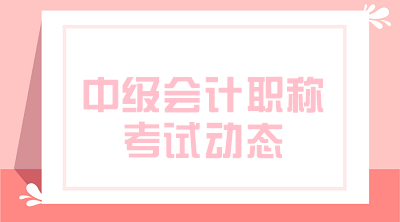 中级会计职称
考试动态